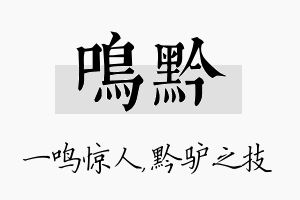 鳴黔

一鸣惊人,黔驴之技